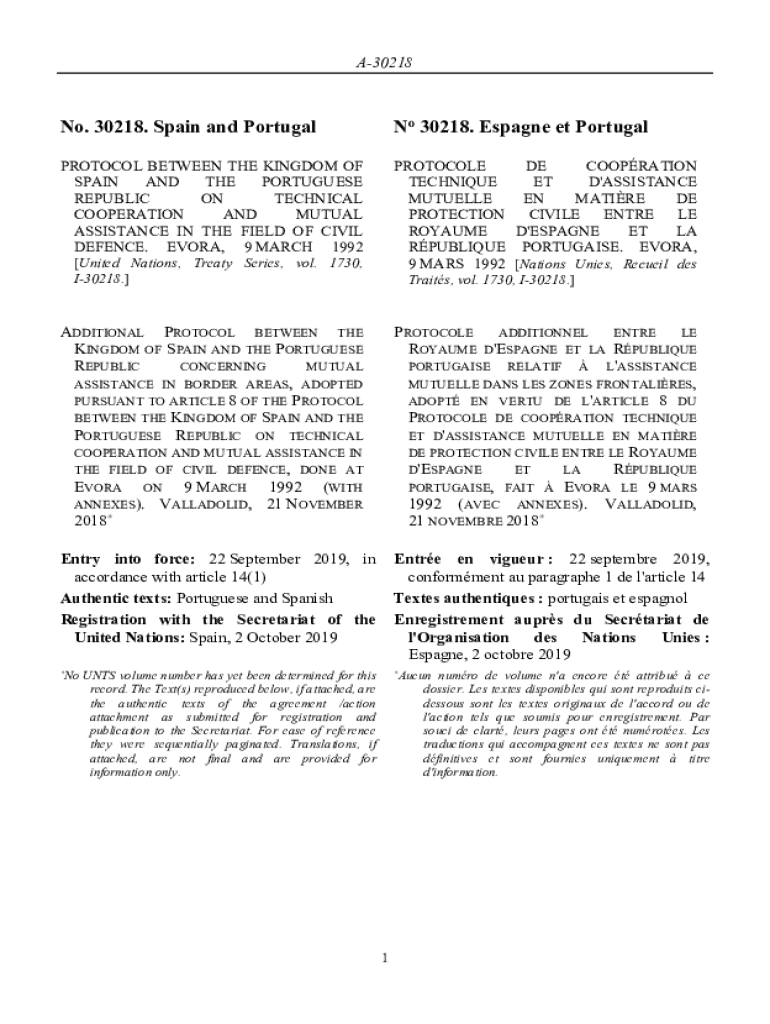 A-30218

No. 30218. Spain and Portugal

PROTOCOL BETWEEN THE KINGDOM OF SPAIN AND THE PORTUGUESE REPUBLIC ON TECHNICAL COOPERATION AND MUTUAL ASSISTANCE IN THE FIELD OF CIVIL DEFENCE. EVORA, 9 MARCH 1992 [United Nations, Treaty Series, vol. 1730, I-30218.]

ADDITIONAL PROTOCOL BETWEEN THE KINGDOM OF SPAIN AND THE PORTUGUESE REPUBLIC CONCERNING MUTUAL ASSISTANCE IN BORDER AREAS, ADOPTED PURSUANT TO ARTICLE 8 OF THE PROTOCOL BETWEEN THE KINGDOM OF SPAIN AND THE PORTUGUESE REPUBLIC ON TECHNICAL COOPERATION AND MUTUAL ASSISTANCE IN THE FIELD OF CIVIL DEFENCE, DONE AT EVORA ON 9 MARCH 1992 (WITH ANNEXES). VALLADOLID, 21 NOVEMBER 2018*

Entry into force: 22 September 2019, in accordance with article 14(1)

Authentic texts: Portuguese and Spanish

Registration with the Secretariat of the United Nations: Spain, 2 October 2019

*No UNTS volume number has yet been determined for this record. The Text(s) reproduced below, if attached, are the authentic texts of the agreement /action attachment as submitted for registration and publication to the Secretariat. For ease of reference they were sequentially paginated. Translations, if attached, are not final and are provided for information only.

No 30218. Espagne et Portugal

PROTOCOLE DE COOPÉRATION TECHNIQUE ET D'ASSISTANCE MUTUELLE EN MATIÈRE DE PROTECTION CIVILE ENTRE LE ROYAUME D'ESPAGNE ET LA RÉPUBLIQUE PORTUGAISE. EVORA, 9 MARS 1992 [Nations Unies, Recueil des Traités, vol. 1730, I-30218.]

PROTOCOLE ADDITIONNEL ENTRE LE ROYAUME D'ESPAGNE ET LA RÉPUBLIQUE PORTUGAISE RELATIF À L'ASSISTANCE MUTUELLE DANS LES ZONES FRONTALIÈRES, ADOPTÉ EN VERTU DE L'ARTICLE 8 DU PROTOCOLE DE COOPÉRATION TECHNIQUE ET D'ASSISTANCE MUTUELLE EN MATIÈRE DE PROTECTION CIVILE ENTRE LE ROYAUME D'ESPAGNE ET LA RÉPUBLIQUE PORTUGAISE, FAIT À EVORA LE 9 MARS 1992 (AVEC ANNEXES). VALLADOLID, 21 NOVEMBRE 2018*

Entrée en vigueur : 22 septembre 2019, conformément au paragraphe 1 de l'article 14

Textes authentiques : portugais et espagnol

Enregistrement auprès du Secrétariat de l'Organisation des Nations Unies : Espagne, 2 octobre 2019

*Aucun numéro de volume n'a encore été attribué à ce dossier. Les textes disponibles qui sont reproduits ci-dessous sont les textes originaux de l'accord ou de l'action tels que soumis pour enregistrement. Par souci de clarté, leurs pages ont été numérotées. Les traductions qui accompagnent ces textes ne sont pas définitives et sont fournies uniquement à titre d'information.

1